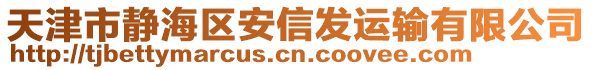 天津市静海区安信发运输有限公司
http://tjbettymarcus.cn.coovee.com